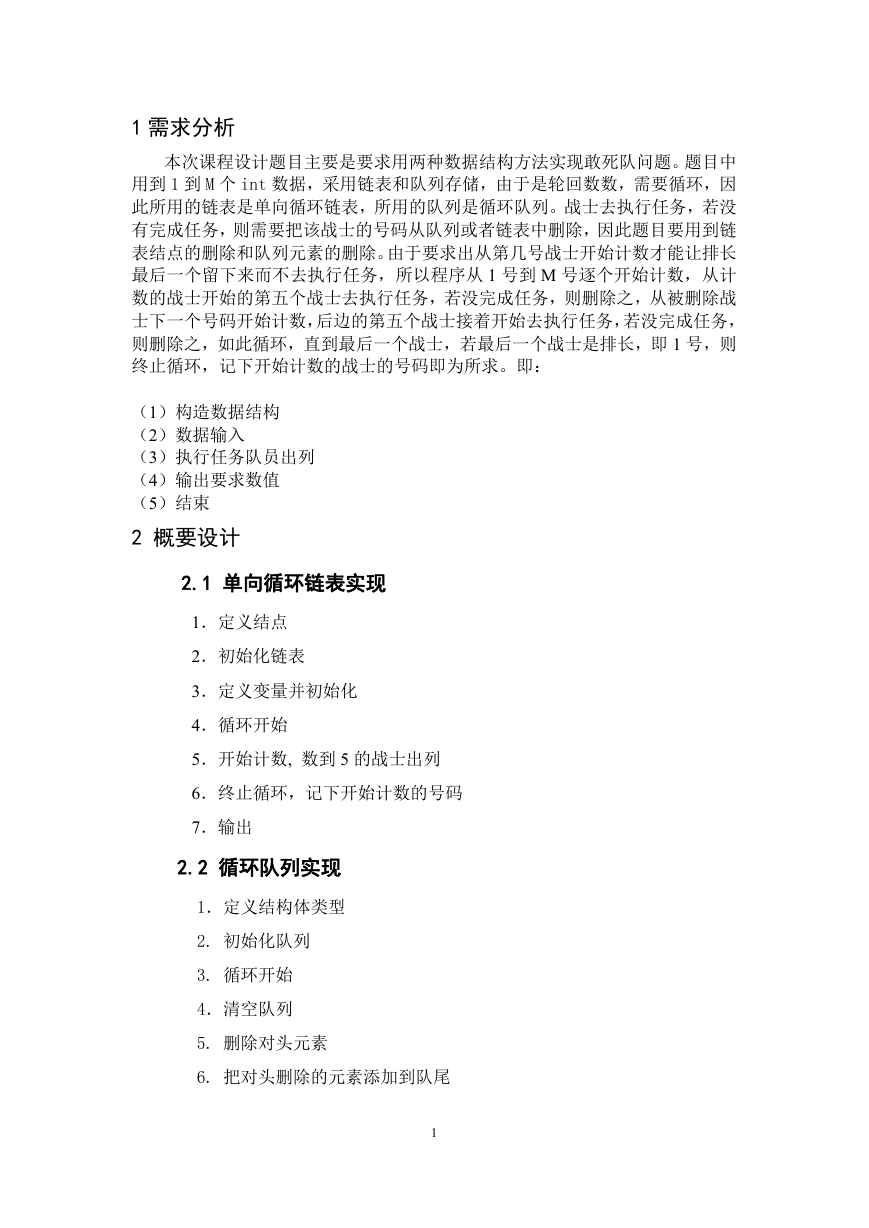 1 需求分析

本次课程设计题目主要是要求用两种数据结构方法实现敢死队问题。题目中用到 1 到 M 个 int 数据，采用链表和队列存储，由于是轮回数数，需要循环，因此所用的链表是单向循环链表，所用的队列是循环队列。战士去执行任务，若没有完成任务，则需要把该战士的号码从队列或者链表中删除，因此题目要用到链表结点的删除和队列元素的删除。由于要求出从第几号战士开始计数才能让排长最后一个留下来而不去执行任务，所以程序从 1 号到 M 号逐个开始计数，从计数的战士开始的第五个战士去执行任务，若没完成任务，则删除之，从被删除战士下一个号码开始计数，后边的第五个战士接着开始去执行任务，若没完成任务，则删除之，如此循环，直到最后一个战士，若最后一个战士是排长，即 1 号，则终止循环，记下开始计数的战士的号码即为所求。即：

（1）构造数据结构
（2）数据输入
（3）执行任务队员出列
（4）输出要求数值
（5）结束

2 概要设计

2.1 单向循环链表实现

1．定义结点
2．初始化链表
3．定义变量并初始化
4．循环开始
5．开始计数, 数到 5 的战士出列
6．终止循环，记下开始计数的号码
7．输出

2.2 循环队列实现

1．定义结构体类型
2. 初始化队列
3. 循环开始
4．清空队列
5. 删除对头元素
6. 把对头删除的元素添加到队尾

1